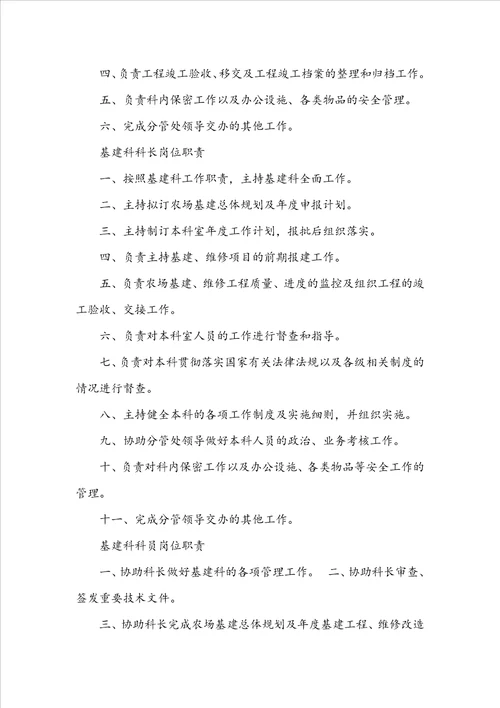 四、负责工程竣工验收、移交及工程竣工档案的整理和归档工作。

五、负责科内保密工作以及办公设施、各类物品的安全管理。

六、完成分管处领导交办的其他工作。

基建科科长岗位职责

一、按照基建科工作职责，主持基建科全面工作。

二、主持拟订农场基建总体规划及年度申报计划。

三、主持制订本科室年度工作计划，报批后组织落实。

四、负责主持基建、维修项目的前期报建工作。

五、负责农场基建、维修工程质量、进度的监控及组织工程的竣工验收、交接工作。

六、负责对本科室人员的工作进行督查和指导。

七、负责对本科贯彻落实国家有关法律法规以及各级相关制度的情况进行督查。

八、主持健全本科的各项工作制度及实施细则，并组织实施。

九、协助分管处领导做好本科人员的政治、业务考核工作。

十、负责对科内保密工作以及办公设施、各类物品等安全工作的管理。

十一、完成分管领导交办的其他工作。

基建科科员岗位职责

一、协助科长做好基建科的各项管理工作。 二、协助科长审查、签发重要技术文件。

三、协助科长完成农场基建总体规划及年度基建工程、维修改造